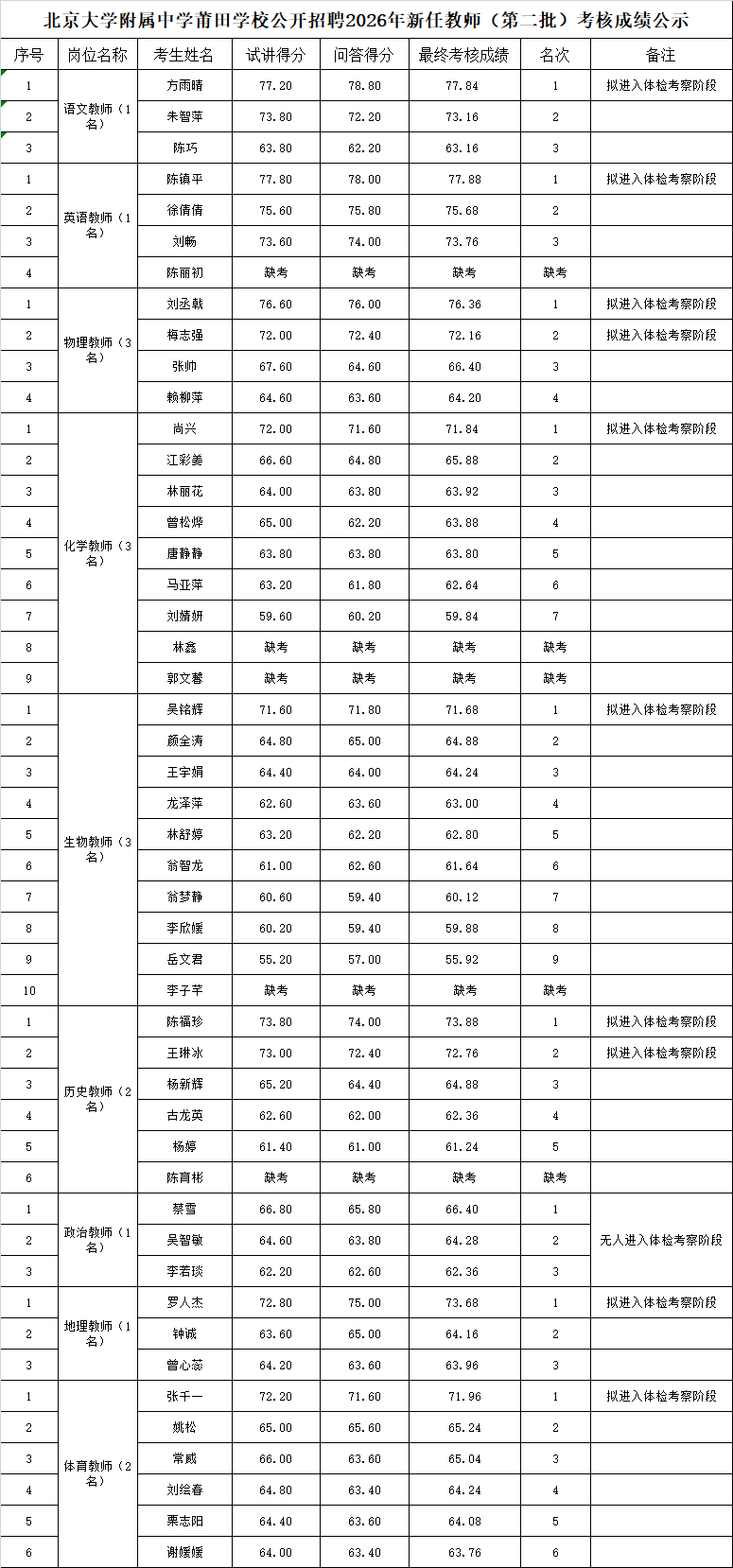 北京大学附属中学莆田学校公开招聘2026年新任教师（第二批）考核成绩公示

| 序号 | 岗位名称 | 考生姓名 | 试讲得分 | 问答得分 | 最终考核成绩 | 名次 | 备注 |
|---|---|---|---|---|---|---|---|
| 1 | 语文教师（1名） | 方雨晴 | 77.20 | 78.80 | 77.84 | 1 | 拟进入体检考察阶段 |
| 2 | | 朱智萍 | 73.80 | 72.20 | 73.16 | 2 | |
| 3 | | 陈巧 | 63.80 | 62.20 | 63.16 | 3 | |
| 1 | 英语教师（1名） | 陈镇平 | 77.80 | 78.00 | 77.88 | 1 | 拟进入体检考察阶段 |
| 2 | | 徐倩倩 | 75.60 | 75.80 | 75.68 | 2 | |
| 3 | | 刘畅 | 73.60 | 74.00 | 73.76 | 3 | |
| 4 | | 陈丽初 | 缺考 | 缺考 | 缺考 | 缺考 | |
| 1 | 物理教师（3名） | 刘丞载 | 76.60 | 76.00 | 76.36 | 1 | 拟进入体检考察阶段 |
| 2 | | 梅志强 | 72.00 | 72.40 | 72.16 | 2 | 拟进入体检考察阶段 |
| 3 | | 张帅 | 67.60 | 64.60 | 66.40 | 3 | |
| 4 | | 赖柳萍 | 64.60 | 63.60 | 64.20 | 4 | |
| 1 | 化学教师（3名） | 尚兴 | 72.00 | 71.60 | 71.84 | 1 | 拟进入体检考察阶段 |
| 2 | | 江彩姜 | 66.60 | 64.80 | 65.88 | 2 | |
| 3 | | 林丽花 | 64.00 | 63.80 | 63.92 | 3 | |
| 4 | | 曾松烨 | 65.00 | 62.20 | 63.88 | 4 | |
| 5 | | 唐静静 | 63.80 | 63.80 | 63.80 | 5 | |
| 6 | | 马亚萍 | 63.20 | 61.80 | 62.64 | 6 | |
| 7 | | 刘婧妍 | 59.60 | 60.20 | 59.84 | 7 | |
| 8 | | 林鑫 | 缺考 | 缺考 | 缺考 | 缺考 | |
| 9 | | 郭文馨 | 缺考 | 缺考 | 缺考 | 缺考 | |
| 1 | 生物教师（3名） | 吴铭辉 | 71.60 | 71.80 | 71.68 | 1 | 拟进入体检考察阶段 |
| 2 | | 颜全涛 | 64.80 | 65.00 | 64.88 | 2 | |
| 3 | | 王宇娟 | 64.40 | 64.00 | 64.24 | 3 | |
| 4 | | 龙泽萍 | 62.60 | 63.60 | 63.00 | 4 | |
| 5 | | 林舒婷 | 63.20 | 62.20 | 62.80 | 5 | |
| 6 | | 翁智龙 | 61.00 | 62.60 | 61.64 | 6 | |
| 7 | | 翁梦静 | 60.60 | 59.40 | 60.12 | 7 | |
| 8 | | 李欣媛 | 60.20 | 59.40 | 59.88 | 8 | |
| 9 | | 岳文君 | 55.20 | 57.00 | 55.92 | 9 | |
| 10 | | 李子芊 | 缺考 | 缺考 | 缺考 | 缺考 | |
| 1 | 历史教师（2名） | 陈福珍 | 73.80 | 74.00 | 73.88 | 1 | 拟进入体检考察阶段 |
| 2 | | 王琳冰 | 73.00 | 72.40 | 72.76 | 2 | 拟进入体检考察阶段 |
| 3 | | 杨新辉 | 65.20 | 64.40 | 64.88 | 3 | |
| 4 | | 古龙英 | 62.60 | 62.00 | 62.36 | 4 | |
| 5 | | 杨婷 | 61.40 | 61.00 | 61.24 | 5 | |
| 6 | | 陈育彬 | 缺考 | 缺考 | 缺考 | 缺考 | |
| 1 | 政治教师（1名） | 蔡雪 | 66.80 | 65.80 | 66.40 | 1 | 无人进入体检考察阶段 |
| 2 | | 吴智敏 | 64.60 | 63.80 | 64.28 | 2 | |
| 3 | | 李若琰 | 62.20 | 62.60 | 62.36 | 3 | |
| 1 | 地理教师（1名） | 罗人杰 | 72.80 | 75.00 | 73.68 | 1 | 拟进入体检考察阶段 |
| 2 | | 钟诚 | 63.60 | 65.00 | 64.16 | 2 | |
| 3 | | 曾心蕊 | 64.20 | 63.60 | 63.96 | 3 | |
| 1 | 体育教师（2名） | 张千一 | 72.20 | 71.60 | 71.96 | 1 | 拟进入体检考察阶段 |
| 2 | | 姚松 | 65.00 | 65.60 | 65.24 | 2 | |
| 3 | | 常威 | 66.00 | 63.60 | 65.04 | 3 | |
| 4 | | 刘绘春 | 64.80 | 63.40 | 64.24 | 4 | |
| 5 | | 栗志阳 | 64.40 | 63.60 | 64.08 | 5 | |
| 6 | | 谢媛媛 | 64.00 | 63.40 | 63.76 | 6 | |